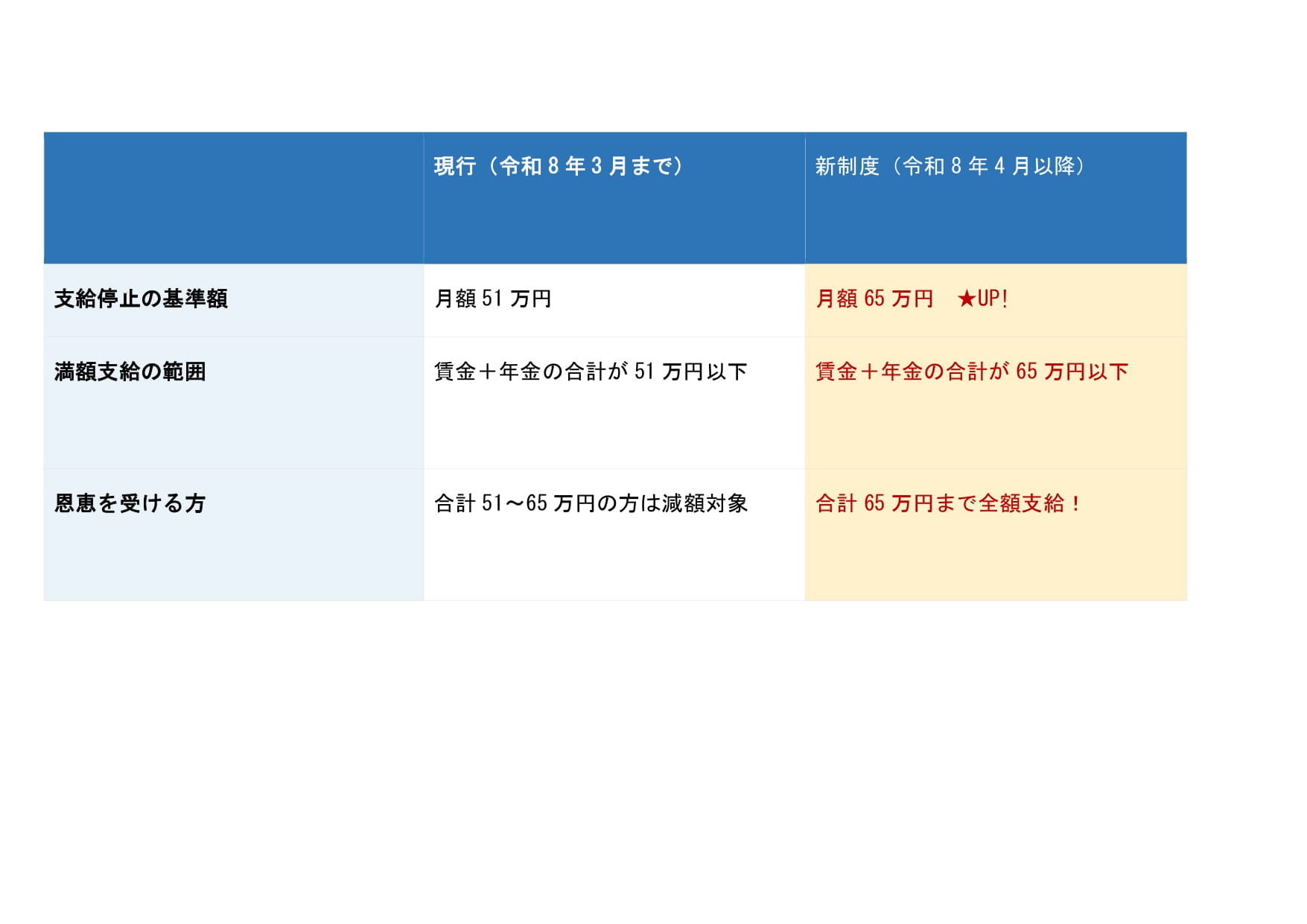 |  | 現行（令和8年3月まで） | 新制度（令和8年4月以降） |
|---|---|---|
| 支給停止の基準額 | 月額51万円 | 月額65万円 ★UP! |
| 満額支給の範囲 | 賃金＋年金の合計が51万円以下 | 賃金＋年金の合計が65万円以下 |
| 恩恵を受ける方 | 合計51～65万円の方は減額対象 | 合計65万円まで全額支給！ |